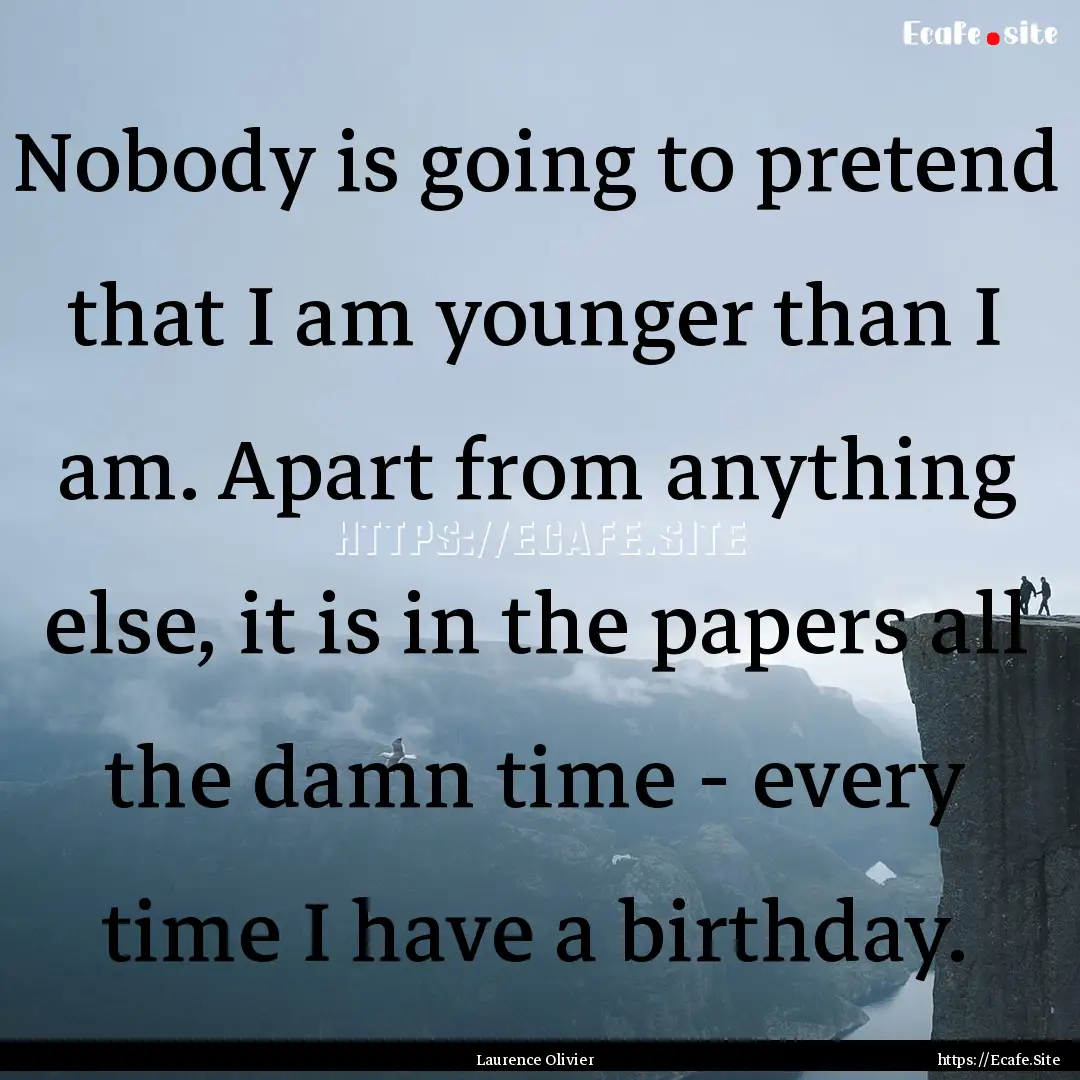 Ecafe.site

Nobody is going to pretend that I am younger than I am. Apart from anything else, it is in the papers all the damn time - every time I have a birthday.

HTTPS://ECAFE.SITE

Laurence Olivier

https://Ecafe.Site